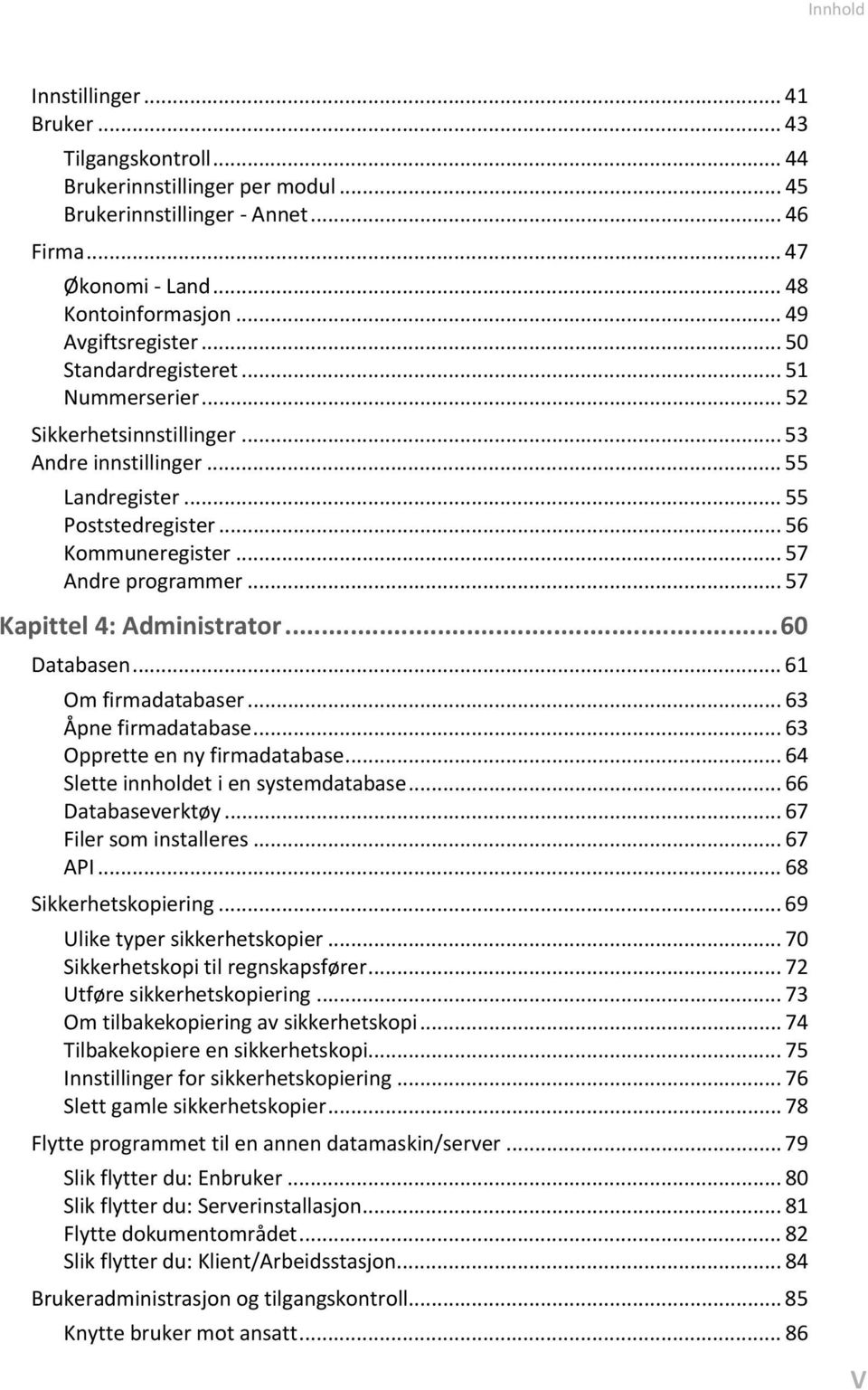 Innhold

Innstillinger ... 41
Bruker ... 43
Tilgangskontroll ... 44
Brukerinnstillinger per modul ... 45
Brukerinnstillinger - Annet ... 46
Firma ... 47
Økonomi - Land ... 48
Kontoinformasjon ... 49
Avgiftsregister ... 50
Standardregisteret ... 51
Nummerserier ... 52
Sikkerhetsinnstillinger ... 53
Andre innstillinger ... 55
Landregister ... 55
Poststedregister ... 56
Kommuneregister ... 57
Andre programmer ... 57
Kapittel 4: Administrator ... 60
Databasen ... 61
Om firmadatabaser ... 63
Åpne firmadatabase ... 63
Opprette en ny firmadatabase ... 64
Slette innholdet i en systemdatabase ... 66
Databaseverktøy ... 67
Filer som installeres ... 67
API ... 68
Sikkerhetskopiering ... 69
Ulike typer sikkerhetskopier ... 70
Sikkerhetskopi til regnskapsfører ... 72
Utføre sikkerhetskopiering ... 73
Om tilbakekopiering av sikkerhetskopi ... 74
Tilbakekopiere en sikkerhetskopi ... 75
Innstillinger for sikkerhetskopiering ... 76
Slett gamle sikkerhetskopier ... 78
Flytte programmet til en annen datamaskin/server ... 79
Slik flytter du: Enbruker ... 80
Slik flytter du: Serverinstallasjon ... 81
Flytte dokumentområdet ... 82
Slik flytter du: Klient/Arbeidsstasjon ... 84
Brukeradministrasjon og tilgangskontroll ... 85
Knytte bruker mot ansatt ... 86

V